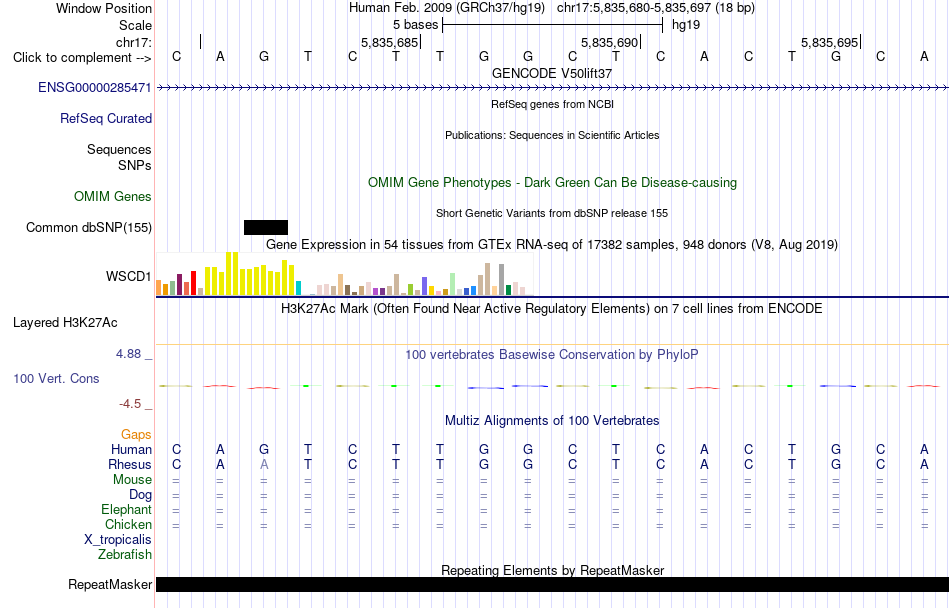 Window Position Human Feb. 2009 (GRCh37/hg19) chr17:5,835,680-5,835,697 (18 bp)
Scale 5 bases hg19
chr17: 5,835,685 5,835,690 5,835,695
Click to complement --> C A G T C T T G G C T C A C T G C A
GENCODE V50lift37
ENSG00000285471
RefSeq genes from NCBI
RefSeq Curated
Publications: Sequences in Scientific Articles
Sequences
SNPs
OMIM Gene Phenotypes - Dark Green Can Be Disease-causing
OMIM Genes
Short Genetic Variants from dbSNP release 155
Common dbSNP(155)
Gene Expression in 54 tissues from GTEx RNA-seq of 17382 samples, 948 donors (V8, Aug 2019)
WSCD1
H3K27Ac Mark (Often Found Near Active Regulatory Elements) on 7 cell lines from ENCODE
Layered H3K27Ac
4.88 _
100 vertebrates Basewise Conservation by PhyloP
100 Vert. Cons
-4.5 _
Multiz Alignments of 100 Vertebrates
Gaps
Human C A G T C T T G G C T C A C T G C A
Rhesus C A A T C T T G G C T C A C T G C A
Mouse = = = = = = = = = = = = = = = = = =
Dog = = = = = = = = = = = = = = = = = =
Elephant = = = = = = = = = = = = = = = = = =
Chicken = = = = = = = = = = = = = = = = = =
X_tropicalis
Zebrafish
Repeating Elements by RepeatMasker
RepeatMasker